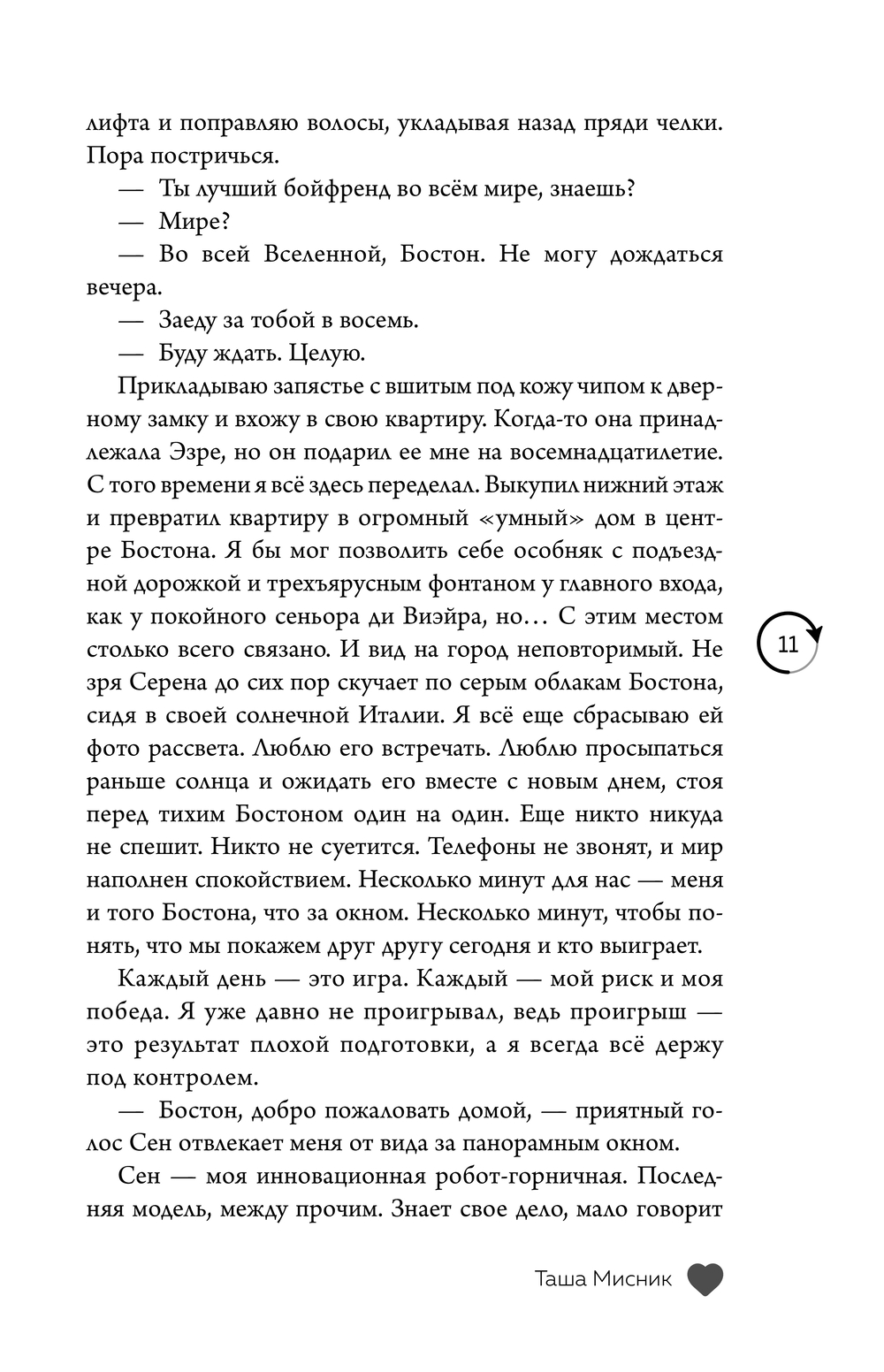 лифта и поправляю волосы, укладывая назад пряди челки. Пора постричься.

— Ты лучший бойфренд во всём мире, знаешь?

— Мире?

— Во всей Вселенной, Бостон. Не могу дождаться вечера.

— Заеду за тобой в восемь.

— Буду ждать. Целую.

Прикладываю запястье с вшитым под кожу чипом к дверному замку и вхожу в свою квартиру. Когда-то она принадлежала Эзре, но он подарил ее мне на восемнадцатилетие. С того времени я всё здесь переделал. Выкупил нижний этаж и превратил квартиру в огромный «умный» дом в центре Бостона. Я бы мог позволить себе особняк с подъездной дорожкой и трехъярусным фонтаном у главного входа, как у покойного сеньора ди Виэйра, но… С этим местом столько всего связано. И вид на город неповторимый. Не зря Серена до сих пор скучает по серым облакам Бостона, сидя в своей солнечной Италии. Я всё еще сбрасываю ей фото рассвета. Люблю его встречать. Люблю просыпаться раньше солнца и ожидать его вместе с новым днем, стоя перед тихим Бостоном один на один. Еще никто никуда не спешит. Никто не суетится. Телефоны не звонят, и мир наполнен спокойствием. Несколько минут для нас — меня и того Бостона, что за окном. Несколько минут, чтобы понять, что мы покажем друг другу сегодня и кто выиграет.

11

Каждый день — это игра. Каждый — мой риск и моя победа. Я уже давно не проигрывал, ведь проигрыш — это результат плохой подготовки, а я всегда всё держу под контролем.

— Бостон, добро пожаловать домой, — приятный голос Сен отвлекает меня от вида за панорамным окном.

Сен — моя инновационная робот-горничная. Последняя модель, между прочим. Знает свое дело, мало говорит

Таша Мисник